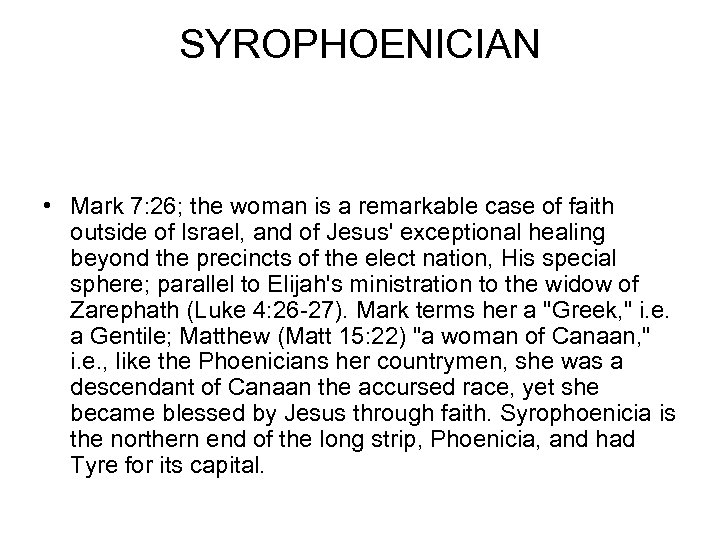 SYROPHOENICIAN

• Mark 7:26; the woman is a remarkable case of faith outside of Israel, and of Jesus' exceptional healing beyond the precincts of the elect nation, His special sphere; parallel to Elijah's ministration to the widow of Zarephath (Luke 4:26-27). Mark terms her a "Greek," i.e. a Gentile; Matthew (Matt 15:22) "a woman of Canaan," i.e., like the Phoenicians her countrymen, she was a descendant of Canaan the accursed race, yet she became blessed by Jesus through faith. Syrophoenicia is the northern end of the long strip, Phoenicia, and had Tyre for its capital.